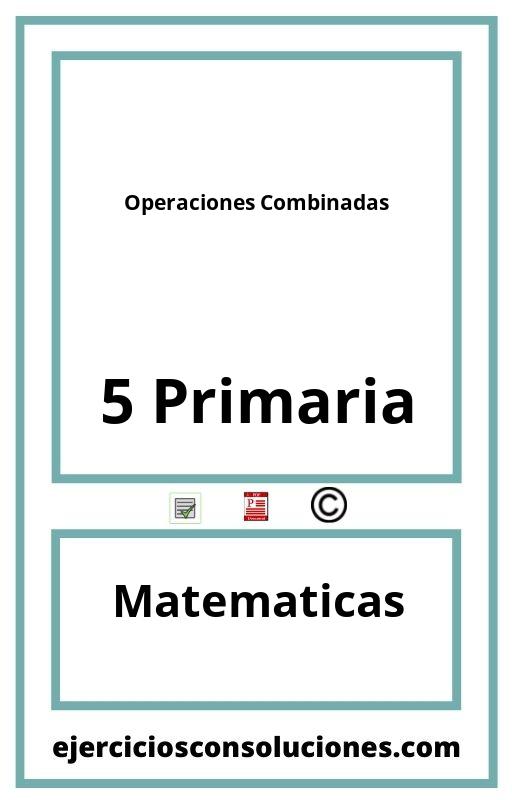 Operaciones Combinadas

5 Primaria

©

Matematicas

ejerciciosconsoluciones.com